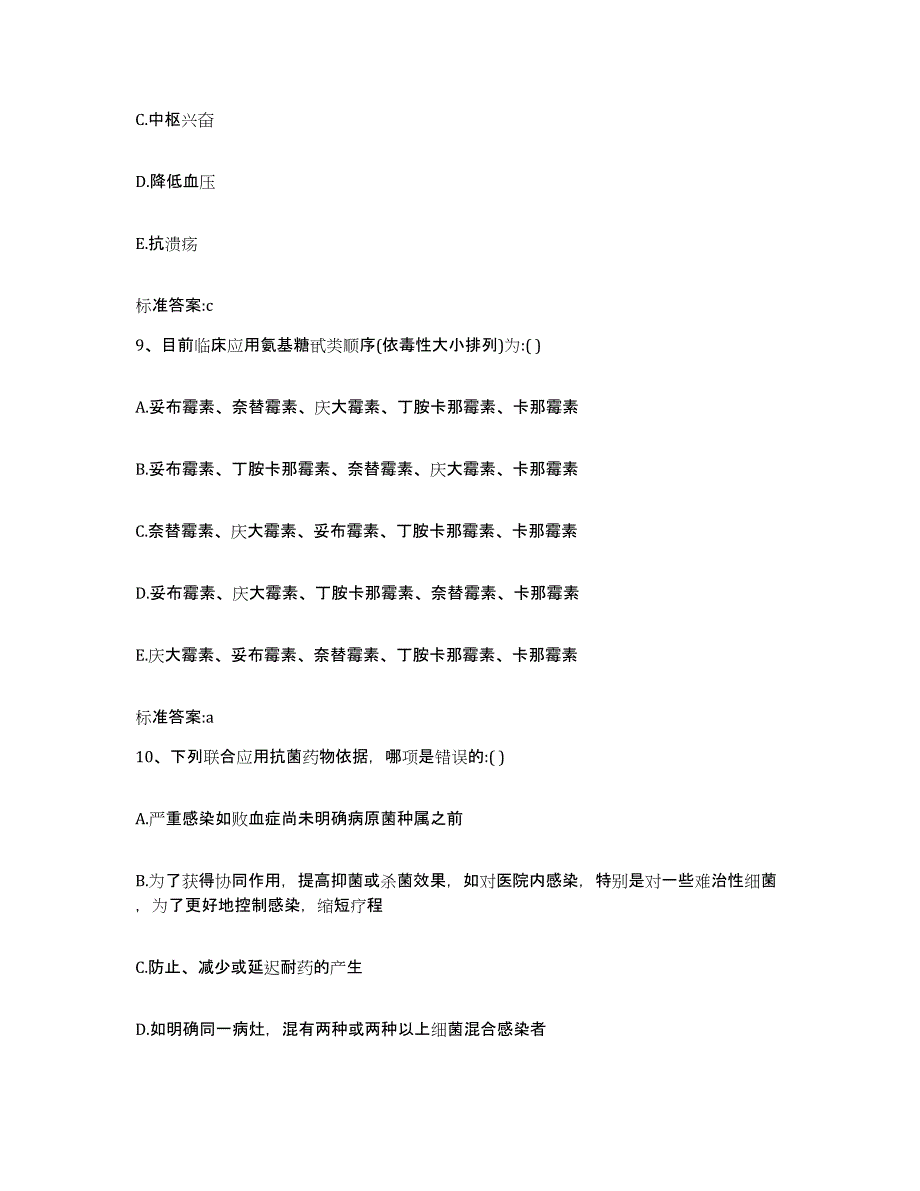 C.中枢兴奋

D.降低血压

E.抗溃疡

标准答案:c

9、目前临床应用氨基糖甙类顺序(依毒性大小排列)为:( )

A.妥布霉素、奈替霉素、庆大霉素、丁胺卡那霉素、卡那霉素

B.妥布霉素、丁胺卡那霉素、奈替霉素、庆大霉素、卡那霉素

C.奈替霉素、庆大霉素、妥布霉素、丁胺卡那霉素、卡那霉素

D.妥布霉素、庆大霉素、丁胺卡那霉素、奈替霉素、卡那霉素

E.庆大霉素、妥布霉素、奈替霉素、丁胺卡那霉素、卡那霉素

标准答案:a

10、下列联合应用抗菌药物依据，哪项是错误的:( )

A.严重感染如败血症尚未明确病原菌种属之前

B.为了获得协同作用，提高抑菌或杀菌效果，如对医院内感染，特别是对一些难治性细菌，为了更好地控制感染，缩短疗程

C.防止、减少或延迟耐药的产生

D.如明确同一病灶，混有两种或两种以上细菌混合感染者